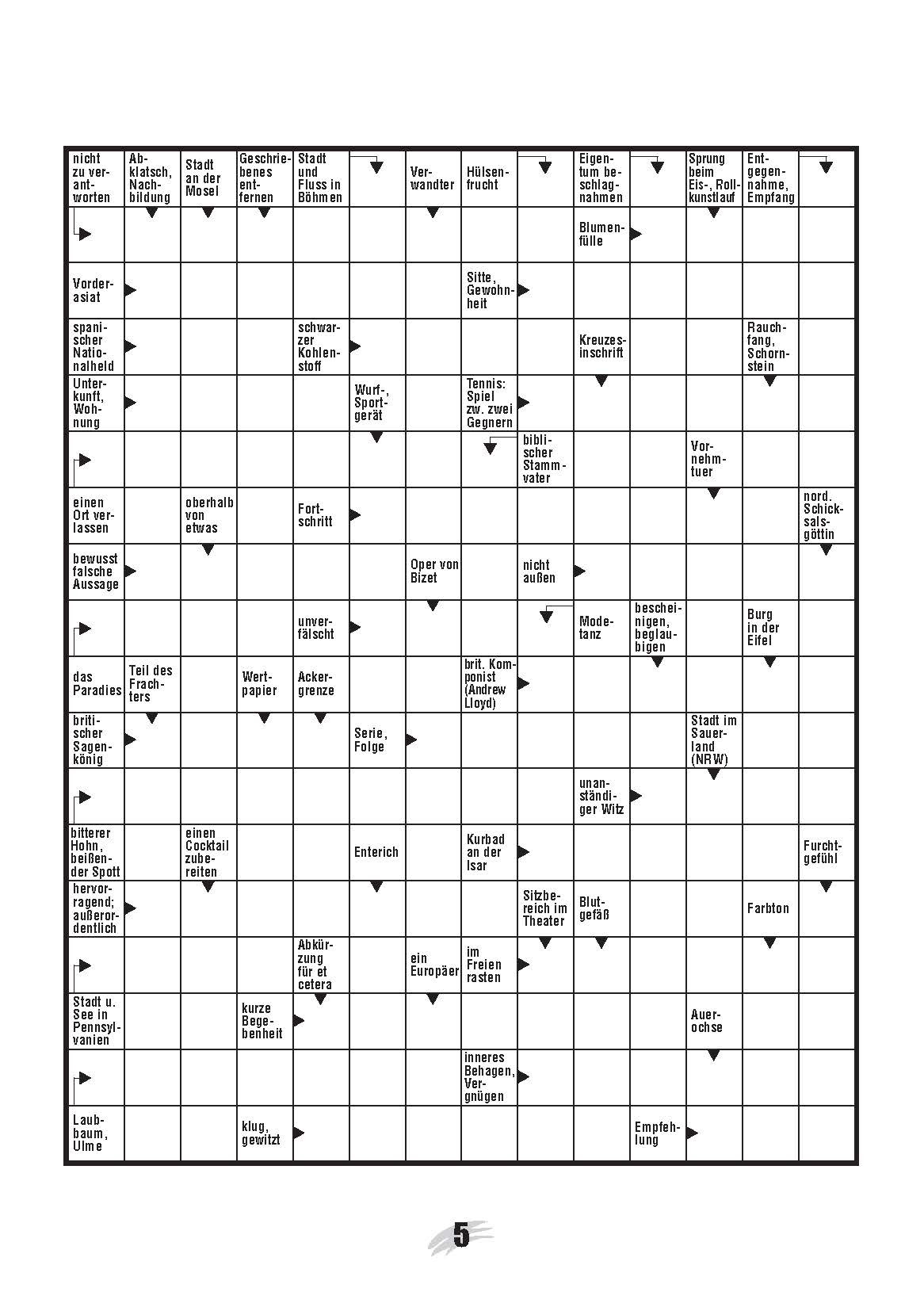 nicht zu verantworten

Abklatsch, Nachbildung

Stadt an der Mosel

Geschriebenes entfernen

Stadt und Fluss in Böhmen

Verwandter

Hülsenfrucht

Eigentum beschlagnahmen

Sprung beim Eis-, Rollkunstlauf

Entgegennahme, Empfang

Blumenfülle

Vorderasiat

Sitte, Gewohnheit

spanischer Nationalheld

schwarzer Kohlenstoff

Kreuzesinschrift

Rauchfang, Schornstein

Unterkunft, Wohnung

Wurf-, Sportgerät

Tennis: Spiel zw. zwei Gegnern

biblischer Stammvater

Vornehmtuer

einen Ort verlassen

oberhalb von etwas

Fortschritt

nord. Schicksalsgöttin

bewusst falsche Aussage

Oper von Bizet

nicht außen

unverfälscht

Modetanz

bescheinigen, beglaubigen

Burg in der Eifel

das Paradies

Teil des Frachters

Wertpapier

Ackergrenze

brit. Komponist (Andrew Lloyd)

britischer Sagenkönig

Serie, Folge

Stadt im Sauerland (NRW)

unanständiger Witz

bitterer Hohn, beißender Spott

einen Cocktail zubereiten

Enterich

Kurbad an der Isar

Furchtgefühl

hervorragend; außerordentlich

Sitzbereich im Theater

Blutgefäß

Farbton

Abkürzung für et cetera

ein Europäer

im Freien rasten

Stadt u. See in Pennsylvanien

kurze Begebenheit

Auerochse

inneres Behagen, Vergnügen

Laubbaum, Ulme

klug, gewitzt

Empfehlung

5